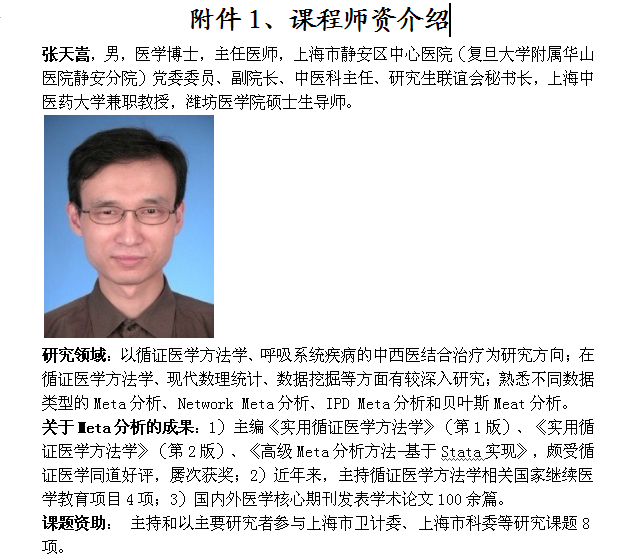 附件 1、课程师资介绍

张天嵩，男，医学博士，主任医师，上海市静安区中心医院（复旦大学附属华山医院静安分院）党委委员、副院长、中医科主任、研究生联谊会秘书长，上海中医药大学兼职教授，潍坊医学院硕士生导师。

研究领域：以循证医学方法学、呼吸系统疾病的中西医结合治疗为研究方向；在循证医学方法学、现代数理统计、数据挖掘等方面有较深入研究；熟悉不同数据类型的 Meta 分析、Network Meta 分析、IPD Meta 分析和贝叶斯 Meat 分析。

关于 Meta 分析的成果：1）主编《实用循证医学方法学》（第 1 版）、《实用循证医学方法学》（第 2 版）、《高级 Meta 分析方法-基于 Stata 实现》，颇受循证医学同道好评，屡次获奖；2）近年来，主持循证医学方法学相关国家继续医学教育项目 4 项；3）国内外医学核心期刊发表学术论文 100 余篇。

课题资助： 主持和以主要研究者参与上海市卫计委、上海市科委等研究课题 8 项。